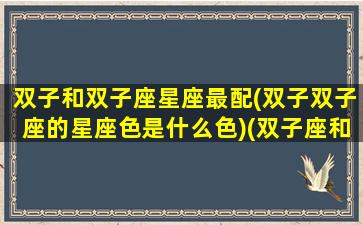 双子和双子座星座最配(双子双子座的星座色是什么色)(双子座和